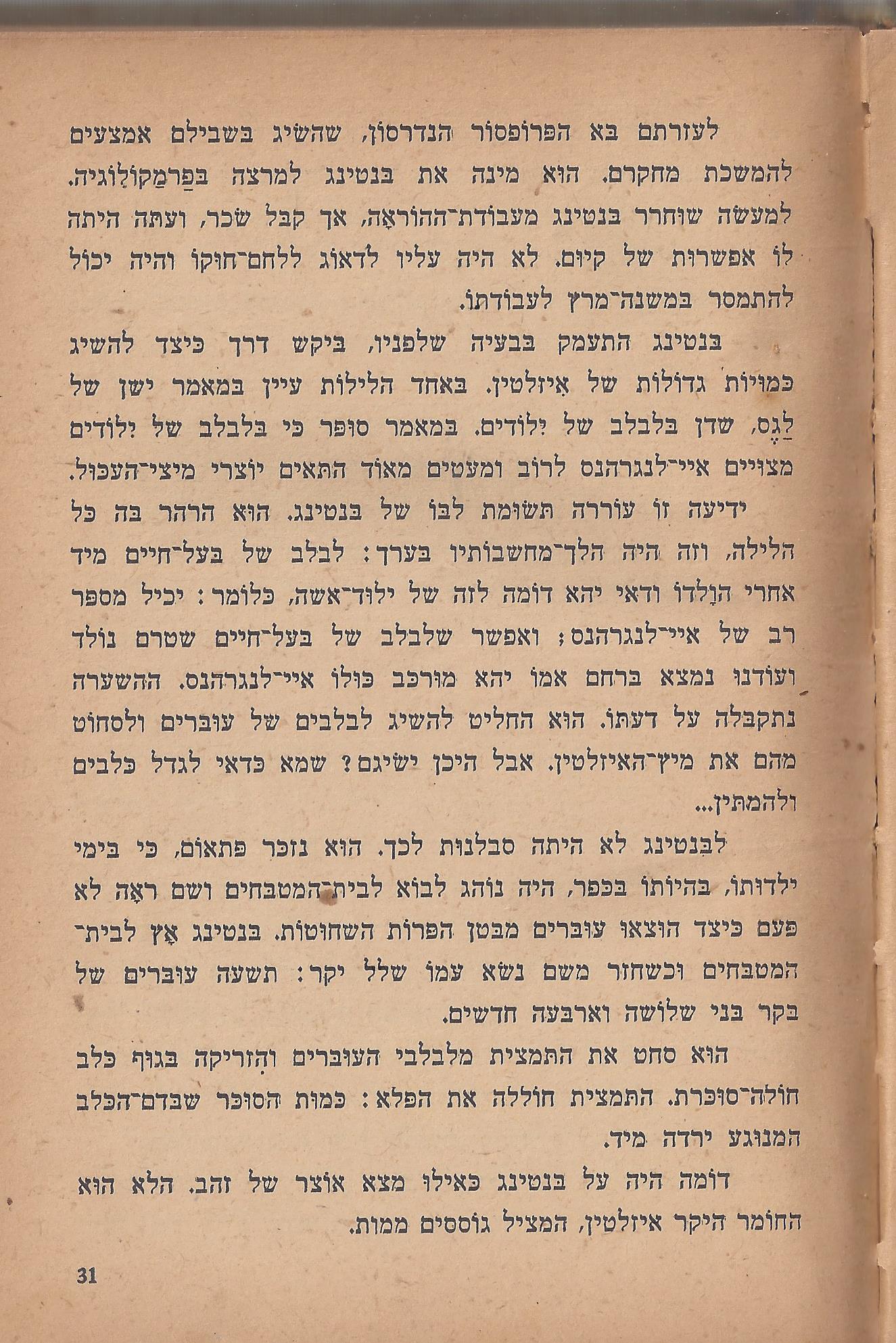 לעזרתם בא הפרופסור הנדרסון, שהשיג בשבילם אמצעים להמשכת מחקרם. הוא מינה את בנטינג למרצה בפרמקולוגיה. למעשה שוחרר בנטינג מעבודת־ההוראה, אך קבל שכר, ועתה היתה לו אפשרות של קיום. לא היה עליו לדאוג ללחם־חוקו והיה יכול להתמסר במשנה־מרץ לעבודתו.

בנטינג התעמק בבעיה שלפניו, ביקש דרך כיצד להשיג כמויות גדולות של איזלטין. באחד הלילות עיין במאמר ישן של לגס, שדן בלבלב של ילודים. במאמר סופר כי בלבלב של ילודים מצויים איי־לנגרהנס לרוב ומעטים מאוד התאים יוצרי מיצי־העכול.

ידיעה זו עוררה תשומת לבו של בנטינג. הוא הרהר בה כל הלילה, וזה היה הלך־מחשבותיו בערך: לבלב של בעל־חיים מיד אחרי הולדו ודאי יהא דומה לזה של ילוד־אשה, כלומר: יכיל מספר רב של איי־לנגרהנס; ואפשר שלבלב של בעל־חיים שטרם נולד ועודנו נמצא ברחם אמו יהא מורכב כולו איי־לנגרהנס. ההשערה נתקבלה על דעתו. הוא החליט להשיג לבלבים של עוברים ולסחוט מהם את מיץ־האיזלטין. אבל היכן ישיגם? שמא כדאי לגדל כלבים ולהמתין...

לבנטינג לא היתה סבלנות לכך. הוא נזכר פתאום, כי בימי ילדותו, בהיותו בכפר, היה נוהג לבוא לבית־המטבחים ושם ראה לא פעם כיצד הוצאו עוברים מבטן הפרות השחוטות. בנטינג אץ לבית־המטבחים וכשחזר משם נשא עמו שלל יקר: תשעה עוברים של בקר בני שלושה וארבעה חדשים.

הוא סחט את התמצית מלבלבי העוברים והזריקה בגוף כלב חולה־סוכרת. התמצית חוללה את הפלא: כמות הסוכר שבדם־הכלב המנוגע ירדה מיד.

דומה היה על בנטינג כאילו מצא אוצר של זהב. הלא הוא החומר היקר איזלטין, המציל גוססים ממות.

31